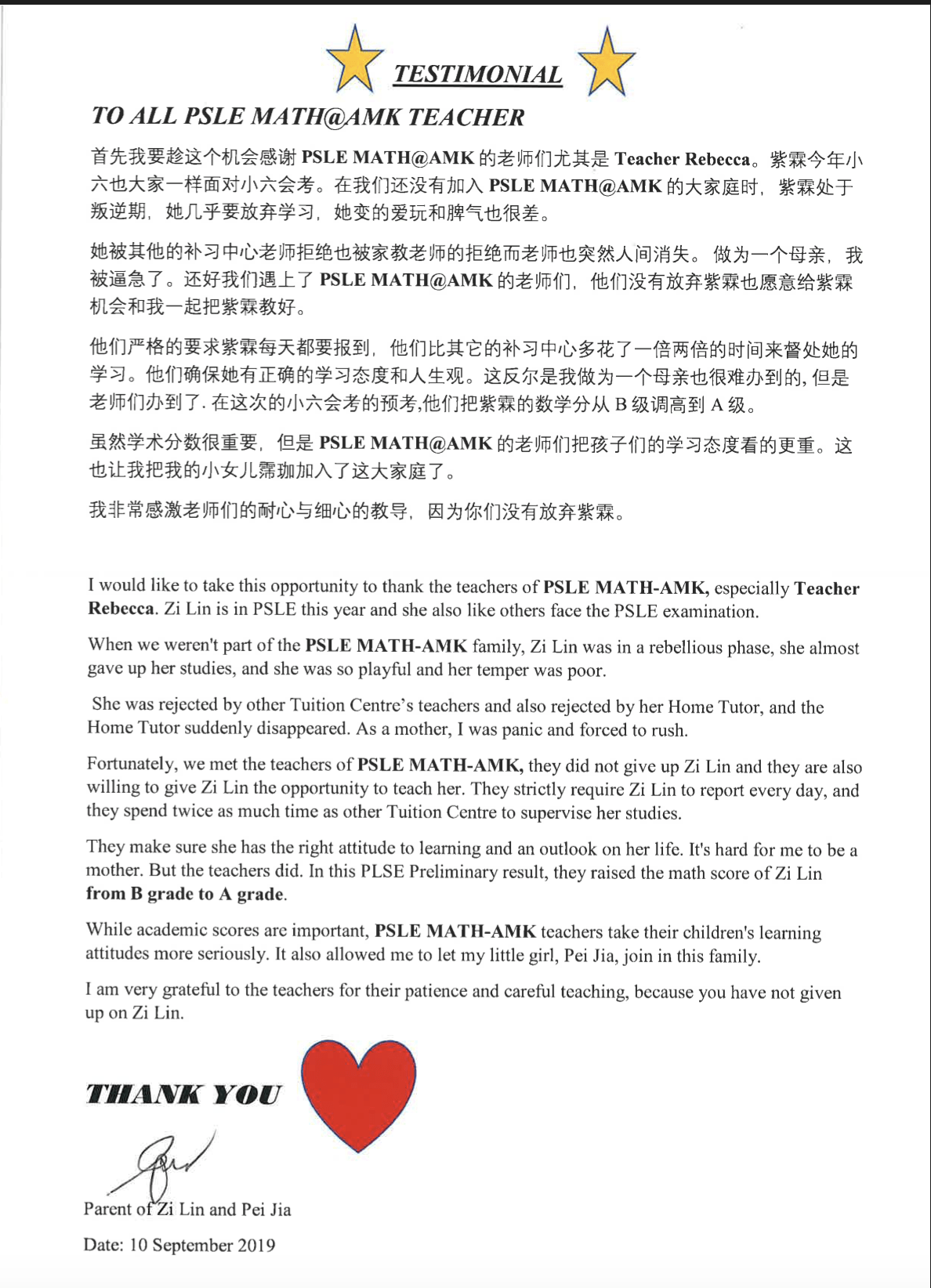 TESTIMONIAL

TO ALL PSLE MATH@AMK TEACHER

首先我要趁这个机会感谢 PSLE MATH@AMK 的老师们尤其是 Teacher Rebecca。紫霖今年小六也大家一样面对小六会考。在我们还没有加入 PSLE MATH@AMK 的大家庭时，紫霖处于叛逆期，她几乎要放弃学习，她变的爱玩和脾气也很差。

她被其他的补习中心老师拒绝也被家教老师的拒绝而老师也突然人间消失。做为一个母亲，我被逼急了。还好我们遇上了 PSLE MATH@AMK 的老师们，他们没有放弃紫霖也愿意给紫霖机会和我一起把紫霖教好。

他们严格的要求紫霖每天都要报到，他们比其它的补习中心多花了一倍两倍的时间来督处她的学习。他们确保她有正确的学习态度和人生观。这反尔是我做为一个母亲也很难办到的, 但是老师们办到了. 在这次的小六会考的预考,他们把紫霖的数学分从 B 级调高到 A 级。

虽然学术分数很重要，但是 PSLE MATH@AMK 的老师们把孩子们的学习态度看的更重。这也让我把我的小女儿霈珈加入了这大家庭了。

我非常感激老师们的耐心与细心的教导，因为你们没有放弃紫霖。

I would like to take this opportunity to thank the teachers of PSLE MATH-AMK, especially Teacher Rebecca. Zi Lin is in PSLE this year and she also like others face the PSLE examination.

When we weren't part of the PSLE MATH-AMK family, Zi Lin was in a rebellious phase, she almost gave up her studies, and she was so playful and her temper was poor.

She was rejected by other Tuition Centre's teachers and also rejected by her Home Tutor, and the Home Tutor suddenly disappeared. As a mother, I was panic and forced to rush.

Fortunately, we met the teachers of PSLE MATH-AMK, they did not give up Zi Lin and they are also willing to give Zi Lin the opportunity to teach her. They strictly require Zi Lin to report every day, and they spend twice as much time as other Tuition Centre to supervise her studies.

They make sure she has the right attitude to learning and an outlook on her life. It's hard for me to be a mother. But the teachers did. In this PLSE Preliminary result, they raised the math score of Zi Lin from B grade to A grade.

While academic scores are important, PSLE MATH-AMK teachers take their children's learning attitudes more seriously. It also allowed me to let my little girl, Pei Jia, join in this family.

I am very grateful to the teachers for their patience and careful teaching, because you have not given up on Zi Lin.

THANK YOU

Parent of Zi Lin and Pei Jia

Date: 10 September 2019